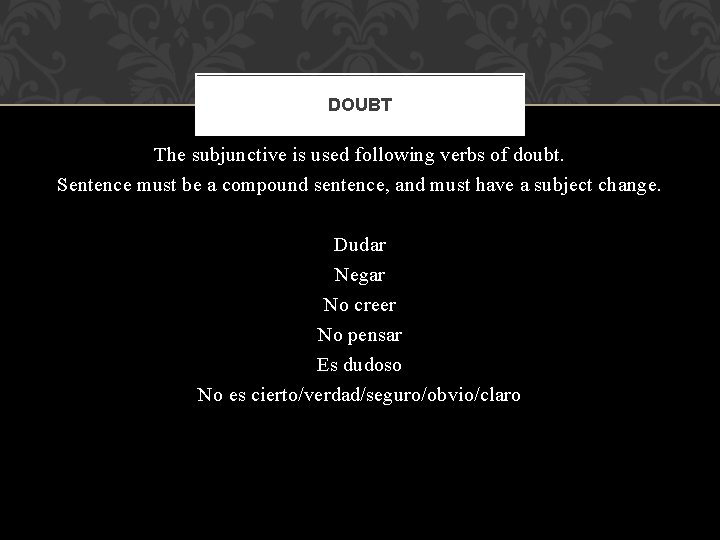 DOUBT

The subjunctive is used following verbs of doubt.
Sentence must be a compound sentence, and must have a subject change.

Dudar
Negar
No creer
No pensar
Es dudoso
No es cierto/verdad/seguro/obvio/claro